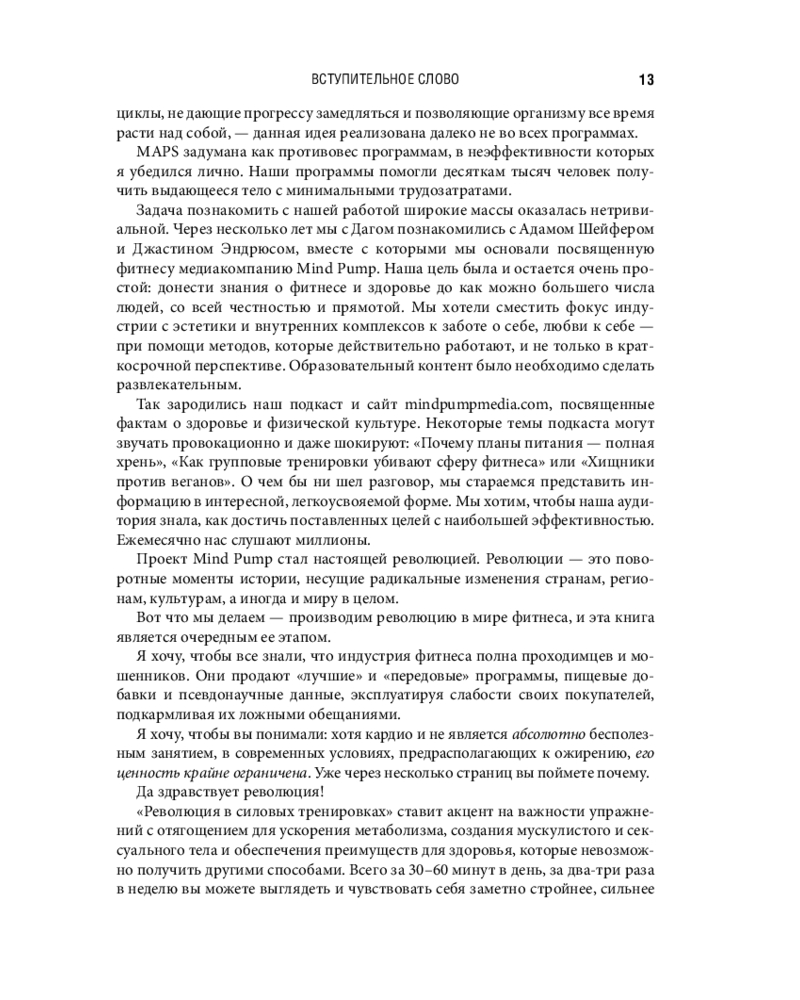 ВСТУПИТЕЛЬНОЕ СЛОВО 13

циклы, не дающие прогрессу замедляться и позволяющие организму все время расти над собой, — данная идея реализована далеко не во всех программах.

MAPS задумана как противовес программам, в неэффективности которых я убедился лично. Наши программы помогли десяткам тысяч человек получить выдающееся тело с минимальными трудозатратами.

Задача познакомить с нашей работой широкие массы оказалась нетривиальной. Через несколько лет мы с Дагом познакомились с Адамом Шейфером и Джастином Эндрюсом, вместе с которыми мы основали посвященную фитнесу медиакомпанию Mind Pump. Наша цель была и остается очень простой: донести знания о фитнесе и здоровье до как можно большего числа людей, со всей честностью и прямотой. Мы хотели сместить фокус индустрии с эстетики и внутренних комплексов к заботе о себе, любви к себе — при помощи методов, которые действительно работают, и не только в краткосрочной перспективе. Образовательный контент было необходимо сделать развлекательным.

Так зародились наш подкаст и сайт mindpumpmedia.com, посвященные фактам о здоровье и физической культуре. Некоторые темы подкаста могут звучать провокационно и даже шокируют: «Почему планы питания — полная хрень», «Как групповые тренировки убивают сферу фитнеса» или «Хищники против веганов». О чем бы ни шел разговор, мы стараемся представить информацию в интересной, легкоусвояемой форме. Мы хотим, чтобы наша аудитория знала, как достичь поставленных целей с наибольшей эффективностью. Ежемесячно нас слушают миллионы.

Проект Mind Pump стал настоящей революцией. Революции — это поворотные моменты истории, несущие радикальные изменения странам, регионам, культурам, а иногда и миру в целом.

Вот что мы делаем — производим революцию в мире фитнеса, и эта книга является очередным ее этапом.

Я хочу, чтобы все знали, что индустрия фитнеса полна проходимцев и мошенников. Они продают «лучшие» и «передовые» программы, пищевые добавки и псевдонаучные данные, эксплуатируя слабости своих покупателей, подкармливая их ложными обещаниями.

Я хочу, чтобы вы понимали: хотя кардио и не является абсолютно бесполезным занятием, в современных условиях, предрасполагающих к ожирению, его ценность крайне ограничена. Уже через несколько страниц вы поймете почему.

Да здравствует революция!

«Революция в силовых тренировках» ставит акцент на важности упражнений с отягощением для ускорения метаболизма, создания мускулистого и сексуального тела и обеспечения преимуществ для здоровья, которые невозможно получить другими способами. Всего за 30–60 минут в день, за два-три раза в неделю вы можете выглядеть и чувствовать себя заметно стройнее, сильнее